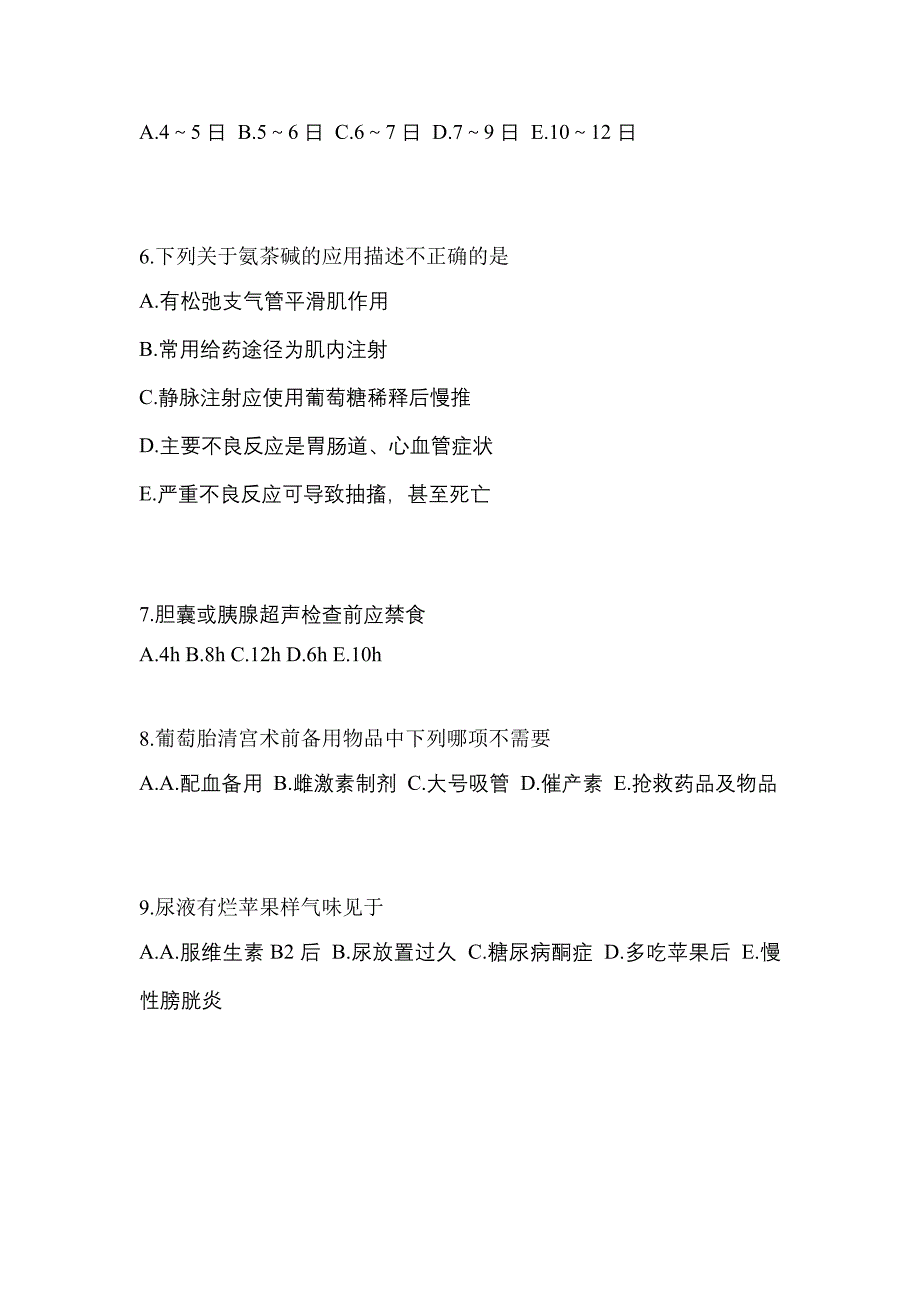 A.4～5 日 B.5～6 日 C.6～7 日 D.7～9 日 E.10～12 日

6.下列关于氨茶碱的应用描述不正确的是

A.有松弛支气管平滑肌作用

B.常用给药途径为肌内注射

C.静脉注射应使用葡萄糖稀释后慢推

D.主要不良反应是胃肠道、心血管症状

E.严重不良反应可导致抽搐，甚至死亡

7.胆囊或胰腺超声检查前应禁食

A.4h B.8h C.12h D.6h E.10h

8.葡萄胎清宫术前备用物品中下列哪项不需要

A.A.配血备用 B.雌激素制剂 C.大号吸管 D.催产素 E.抢救药品及物品

9.尿液有烂苹果样气味见于

A.A.服维生素 B2 后 B.尿放置过久 C.糖尿病酮症 D.多吃苹果后 E.慢性膀胱炎